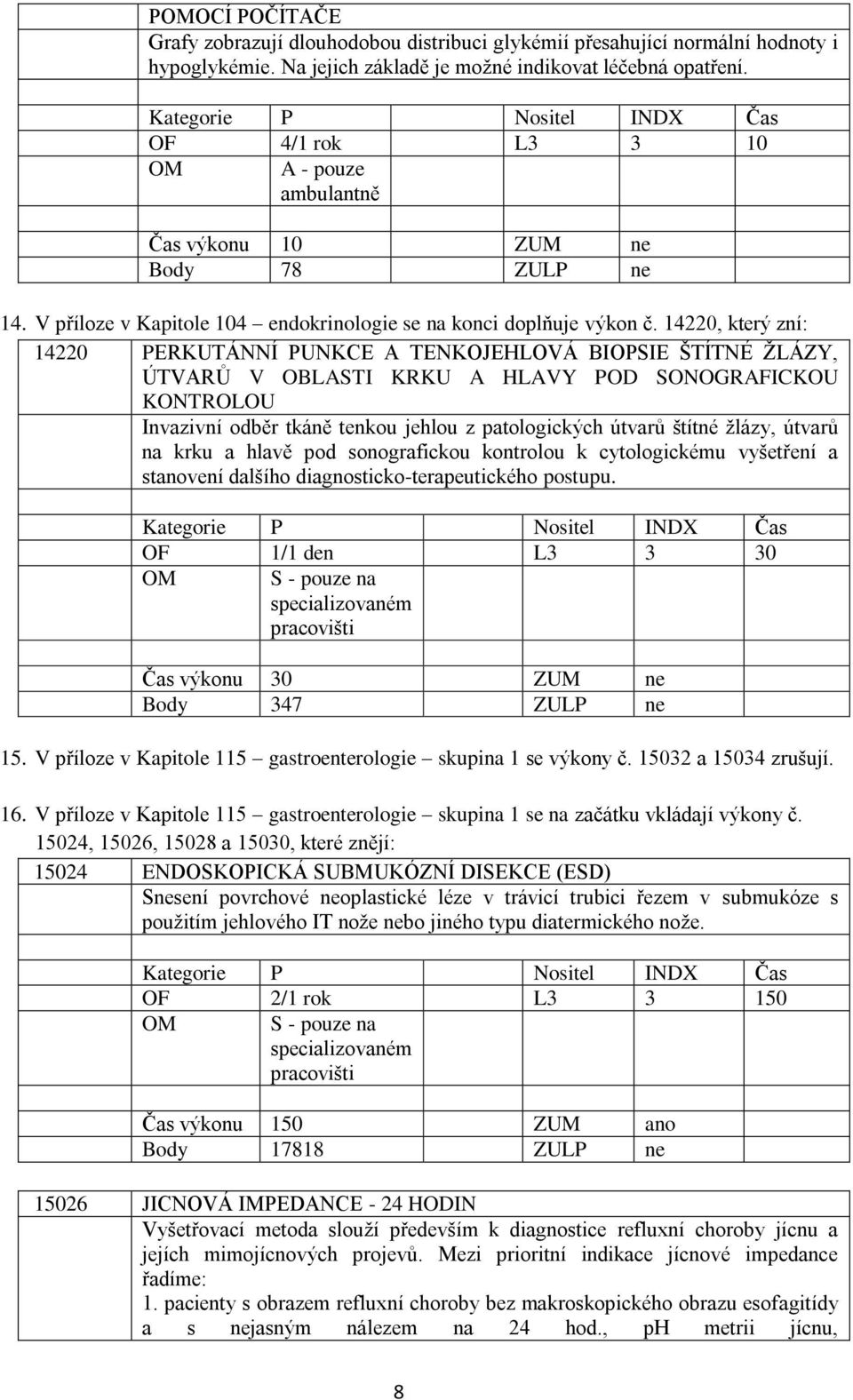 POMOCÍ POČÍTAČE
Grafy zobrazují dlouhodobou distribuci glykémií přesahující normální hodnoty i hypoglykémie. Na jejich základě je možné indikovat léčebná opatření.

| Kategorie | P | Nositel | INDX | Čas |
|---|---|---|---|---|
| OF | 4/1 rok | L3 | 3 | 10 |
| OM | A - pouze ambulantně | | | |
| | | | | |
| Čas výkonu | 10 | ZUM | ne | |
| Body | 78 | ZULP | ne | |

14. V příloze v Kapitole 104 – endokrinologie se na konci doplňuje výkon č. 14220, který zní:

14220 PERKUTÁNNÍ PUNKCE A TENKOJEHLOVÁ BIOPSIE ŠTÍTNÉ ŽLÁZY, ÚTVARŮ V OBLASTI KRKU A HLAVY POD SONOGRAFICKOU KONTROLOU
Invazivní odběr tkáně tenkou jehlou z patologických útvarů štítné žlázy, útvarů na krku a hlavě pod sonografickou kontrolou k cytologickému vyšetření a stanovení dalšího diagnosticko-terapeutického postupu.

| Kategorie | P | Nositel | INDX | Čas |
|---|---|---|---|---|
| OF | 1/1 den | L3 | 3 | 30 |
| OM | S - pouze na specializovaném pracovišti | | | |
| | | | | |
| Čas výkonu | 30 | ZUM | ne | |
| Body | 347 | ZULP | ne | |

15. V příloze v Kapitole 115 – gastroenterologie – skupina 1 se výkony č. 15032 a 15034 zrušují.

16. V příloze v Kapitole 115 – gastroenterologie – skupina 1 se na začátku vkládají výkony č. 15024, 15026, 15028 a 15030, které znějí:

15024 ENDOSKOPICKÁ SUBMUKÓZNÍ DISEKCE (ESD)
Snesení povrchové neoplastické léze v trávicí trubici řezem v submukóze s použitím jehlového IT nože nebo jiného typu diatermického nože.

| Kategorie | P | Nositel | INDX | Čas |
|---|---|---|---|---|
| OF | 2/1 rok | L3 | 3 | 150 |
| OM | S - pouze na specializovaném pracovišti | | | |
| | | | | |
| Čas výkonu | 150 | ZUM | ano | |
| Body | 17818 | ZULP | ne | |

15026 JICNOVÁ IMPEDANCE - 24 HODIN
Vyšetřovací metoda slouží především k diagnostice refluxní choroby jícnu a jejích mimojícnových projevů. Mezi prioritní indikace jícnové impedance řadíme:
1. pacienty s obrazem refluxní choroby bez makroskopického obrazu esofagitidy a s nejasným nálezem na 24 hod., pH metrii jícnu,

8